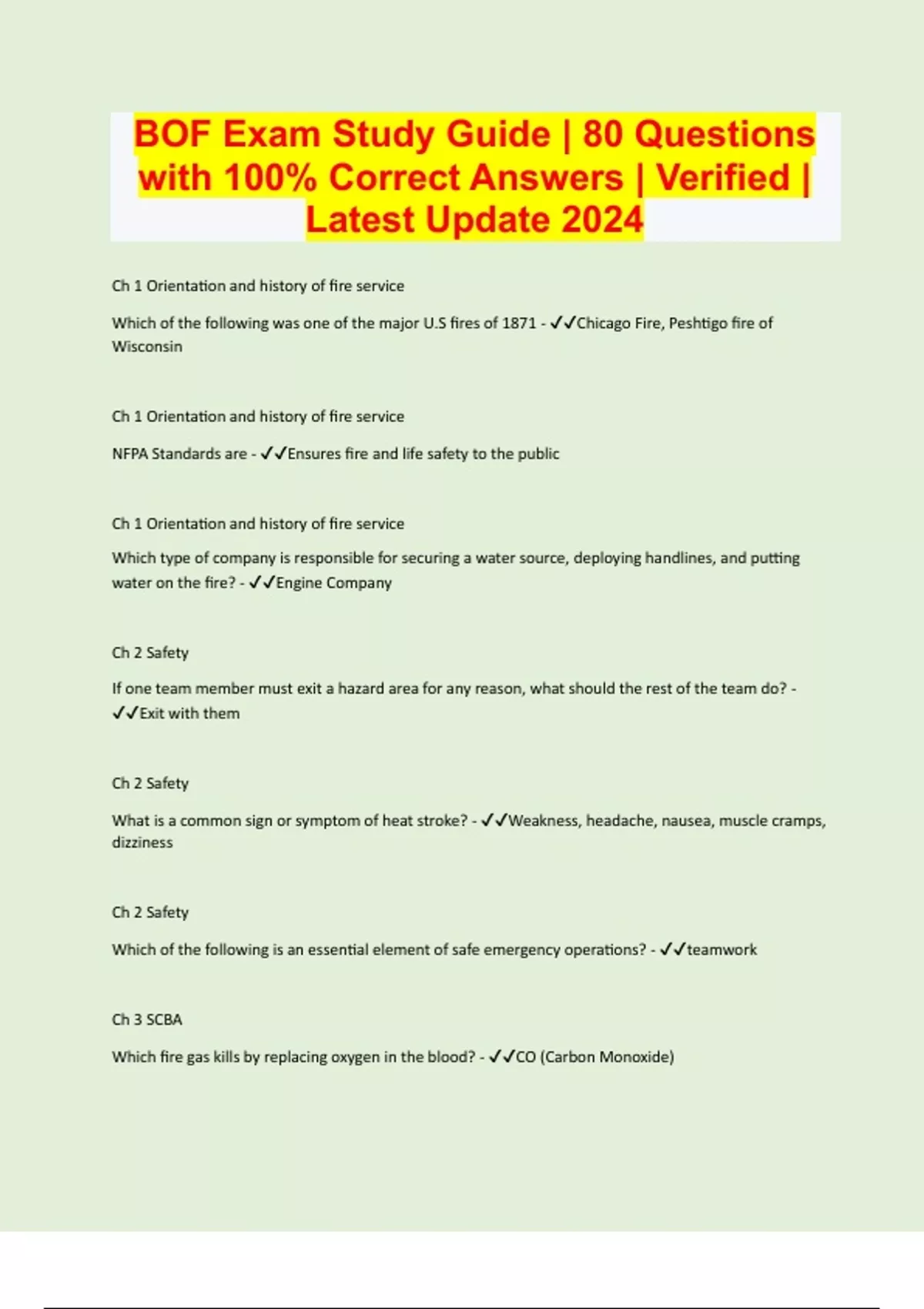 BOF Exam Study Guide | 80 Questions with 100% Correct Answers | Verified | Latest Update 2024

Ch 1 Orientation and history of fire service

Which of the following was one of the major U.S fires of 1871 - ✓✓Chicago Fire, Peshtigo fire of Wisconsin

Ch 1 Orientation and history of fire service

NFPA Standards are - ✓✓Ensures fire and life safety to the public

Ch 1 Orientation and history of fire service

Which type of company is responsible for securing a water source, deploying handlines, and putting water on the fire? - ✓✓Engine Company

Ch 2 Safety

If one team member must exit a hazard area for any reason, what should the rest of the team do? - ✓✓Exit with them

Ch 2 Safety

What is a common sign or symptom of heat stroke? - ✓✓Weakness, headache, nausea, muscle cramps, dizziness

Ch 2 Safety

Which of the following is an essential element of safe emergency operations? - ✓✓teamwork

Ch 3 SCBA

Which fire gas kills by replacing oxygen in the blood? - ✓✓CO (Carbon Monoxide)